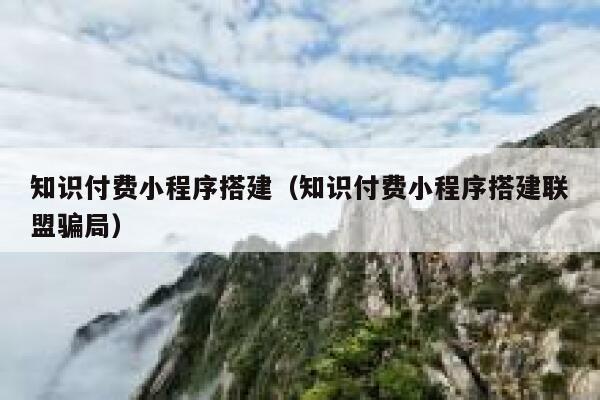 知识付费小程序搭建（知识付费小程序搭建联盟骗局）